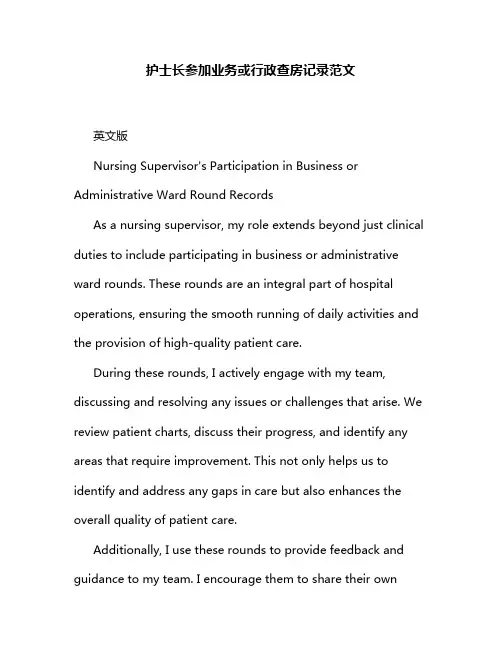 护士长参加业务或行政查房记录范文

英文版

Nursing Supervisor's Participation in Business or Administrative Ward Round Records

As a nursing supervisor, my role extends beyond just clinical duties to include participating in business or administrative ward rounds. These rounds are an integral part of hospital operations, ensuring the smooth running of daily activities and the provision of high-quality patient care.

During these rounds, I actively engage with my team, discussing and resolving any issues or challenges that arise. We review patient charts, discuss their progress, and identify any areas that require improvement. This not only helps us to identify and address any gaps in care but also enhances the overall quality of patient care.

Additionally, I use these rounds to provide feedback and guidance to my team. I encourage them to share their own